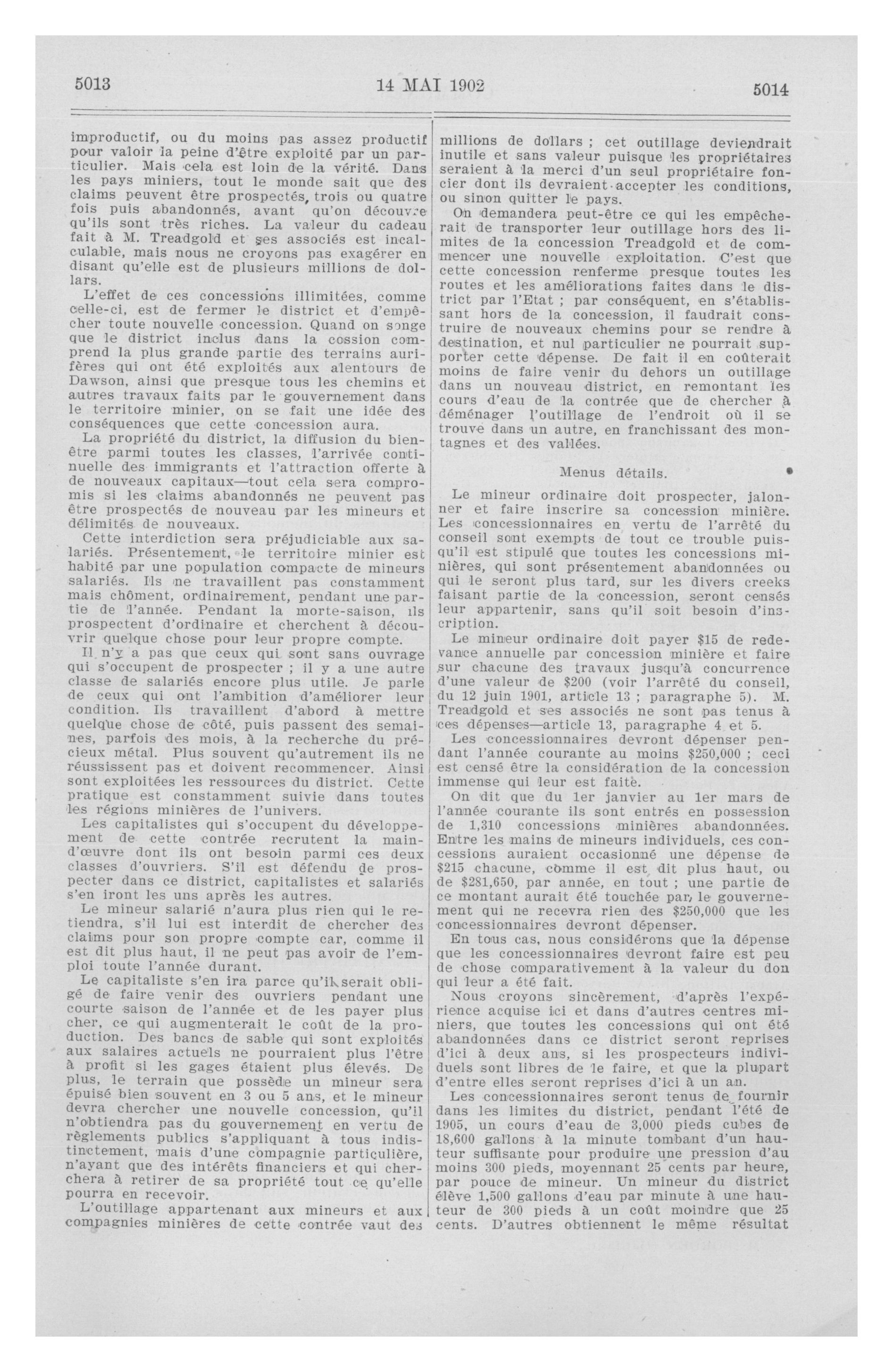 5013

14 MAI 1902

5014

improductif, ou du moins pas assez productif pour valoir la peine d'être exploité par un particulier. Mais cela est loin de la vérité. Dans les pays miniers, tout le monde sait que des claims peuvent être prospectés, trois ou quatre fois puis abandonnés, avant qu'on découvre qu'ils sont très riches. La valeur du cadeau fait à M. Treadgold et ses associés est incalculable, mais nous ne croyons pas exagérer en disant qu'elle est de plusieurs millions de dollars.

L'effet de ces concessions illimitées, comme celle-ci, est de fermer le district et d'empêcher toute nouvelle concession. Quand on songe que le district inclus dans la cossion comprend la plus grande partie des terrains aurifères qui ont été exploités aux alentours de Dawson, ainsi que presque tous les chemins et autres travaux faits par le gouvernement dans le territoire minier, on se fait une idée des conséquences que cette concession aura.

La propriété du district, la diffusion du bien-être parmi toutes les classes, l'arrivée continuelle des immigrants et l'attraction offerte à de nouveaux capitaux—tout cela sera compromis si les claims abandonnés ne peuvent pas être prospectés de nouveau par les mineurs et délimités de nouveaux.

Cette interdiction sera préjudiciable aux salariés. Présentement, le territoire minier est habité par une population compacte de mineurs salariés. Ils ne travaillent pas constamment mais chôment, ordinairement, pendant une partie de l'année. Pendant la morte-saison, ils prospectent d'ordinaire et cherchent à découvrir quelque chose pour leur propre compte.

Il n'y a pas que ceux qui sont sans ouvrage qui s'occupent de prospecter ; il y a une autre classe de salariés encore plus utile. Je parle de ceux qui ont l'ambition d'améliorer leur condition. Ils travaillent d'abord à mettre quelque chose de côté, puis passent des semaines, parfois des mois, à la recherche du précieux métal. Plus souvent qu'autrement ils ne réussissent pas et doivent recommencer. Ainsi sont exploitées les ressources du district. Cette pratique est constamment suivie dans toutes les régions minières de l'univers.

Les capitalistes qui s'occupent du développement de cette contrée recrutent la main-d'œuvre dont ils ont besoin parmi ces deux classes d'ouvriers. S'il est défendu de prospecter dans ce district, capitalistes et salariés s'en iront les uns après les autres.

Le mineur salarié n'aura plus rien qui le retiendra, s'il lui est interdit de chercher des claims pour son propre compte car, comme il est dit plus haut, il ne peut pas avoir de l'emploi toute l'année durant.

Le capitaliste s'en ira parce qu'il serait obligé de faire venir des ouvriers pendant une courte saison de l'année et de les payer plus cher, ce qui augmenterait le coût de la production. Des bancs de sable qui sont exploités aux salaires actuels ne pourraient plus l'être à profit si les gages étaient plus élevés. De plus, le terrain que possède un mineur sera épuisé bien souvent en 3 ou 5 ans, et le mineur devra chercher une nouvelle concession, qu'il n'obtiendra pas du gouvernement en vertu de règlements publics s'appliquant à tous indistinctement, mais d'une compagnie particulière, n'ayant que des intérêts financiers et qui cherchera à retirer de sa propriété tout ce qu'elle pourra en recevoir.

L'outillage appartenant aux mineurs et aux compagnies minières de cette contrée vaut des millions de dollars ; cet outillage deviendrait inutile et sans valeur puisque les propriétaires seraient à la merci d'un seul propriétaire foncier dont ils devraient accepter les conditions, ou sinon quitter le pays.

On demandera peut-être ce qui les empêcherait de transporter leur outillage hors des limites de la concession Treadgold et de commencer une nouvelle exploitation. C'est que cette concession renferme presque toutes les routes et les améliorations faites dans le district par l'Etat ; par conséquent, en s'établissant hors de la concession, il faudrait construire de nouveaux chemins pour se rendre à destination, et nul particulier ne pourrait supporter cette dépense. De fait il en coûterait moins de faire venir du dehors un outillage dans un nouveau district, en remontant les cours d'eau de la contrée que de chercher à déménager l'outillage de l'endroit où il se trouve dans un autre, en franchissant des montagnes et des vallées.

Menus détails.

Le mineur ordinaire doit prospecter, jalonner et faire inscrire sa concession minière. Les concessionnaires en vertu de l'arrêté du conseil sont exempts de tout ce trouble puisqu'il est stipulé que toutes les concessions minières, qui sont présentement abandonnées ou qui le seront plus tard, sur les divers creeks faisant partie de la concession, seront censés leur appartenir, sans qu'il soit besoin d'inscription.

Le mineur ordinaire doit payer $15 de redevance annuelle par concession minière et faire sur chacune des travaux jusqu'à concurrence d'une valeur de $200 (voir l'arrêté du conseil, du 12 juin 1901, article 13 ; paragraphe 5). M. Treadgold et ses associés ne sont pas tenus à ces dépenses—article 13, paragraphe 4 et 5.

Les concessionnaires devront dépenser pendant l'année courante au moins $250,000 ; ceci est censé être la considération de la concession immense qui leur est faite.

On dit que du 1er janvier au 1er mars de l'année courante ils sont entrés en possession de 1,310 concessions minières abandonnées. Entre les mains de mineurs individuels, ces concessions auraient occasionné une dépense de $215 chacune, comme il est dit plus haut, ou de $281,650, par année, en tout ; une partie de ce montant aurait été touchée par le gouvernement qui ne recevra rien des $250,000 que les concessionnaires devront dépenser.

En tous cas, nous considérons que la dépense que les concessionnaires devront faire est peu de chose comparativement à la valeur du don qui leur a été fait.

Nous croyons sincèrement, d'après l'expérience acquise ici et dans d'autres centres miniers, que toutes les concessions qui ont été abandonnées dans ce district seront reprises d'ici à deux ans, si les prospecteurs individuels sont libres de le faire, et que la plupart d'entre elles seront reprises d'ici à un an.

Les concessionnaires seront tenus de fournir dans les limites du district, pendant l'été de 1905, un cours d'eau de 3,000 pieds cubes de 18,600 gallons à la minute tombant d'un hauteur suffisante pour produire une pression d'au moins 300 pieds, moyennant 25 cents par heure, par pouce de mineur. Un mineur du district élève 1,500 gallons d'eau par minute à une hauteur de 300 pieds à un coût moindre que 25 cents. D'autres obtiennent le même résultat